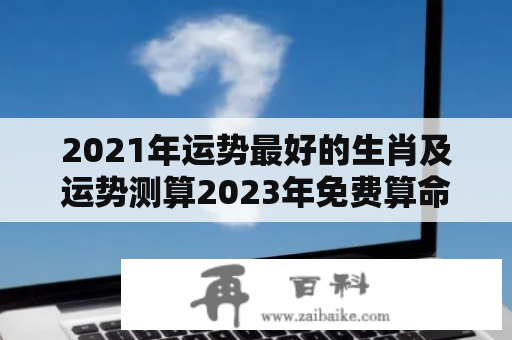 2021年运势最好的生肖及运势测算2023年免费算命

再 百科
www.zaibaike.com